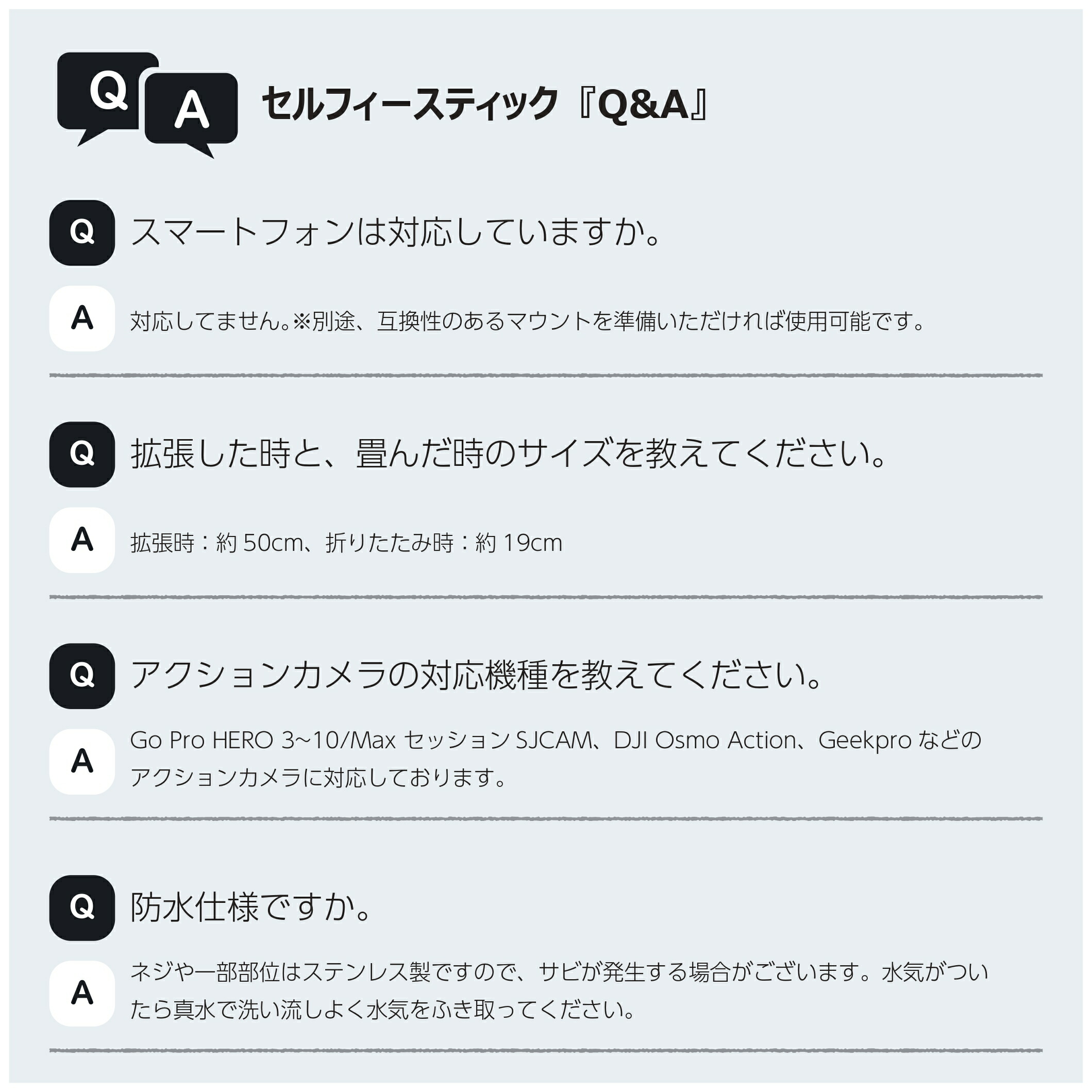 Q A セルフィースティック『Q&A』

Q スマートフォンは対応していますか。

A 対応してません。※別途、互換性のあるマウントを準備いただければ使用可能です。

Q 拡張した時と、畳んだ時のサイズを教えてください。

A 拡張時：約 50cm、折りたたみ時：約 19cm

Q アクションカメラの対応機種を教えてください。

A Go Pro HERO 3~10/Max セッション SJCAM、DJI Osmo Action、Geekpro などのアクションカメラに対応しております。

Q 防水仕様ですか。

A ネジや一部部位はステンレス製ですので、サビが発生する場合がございます。水気がついたら真水で洗い流しよく水気をふき取ってください。